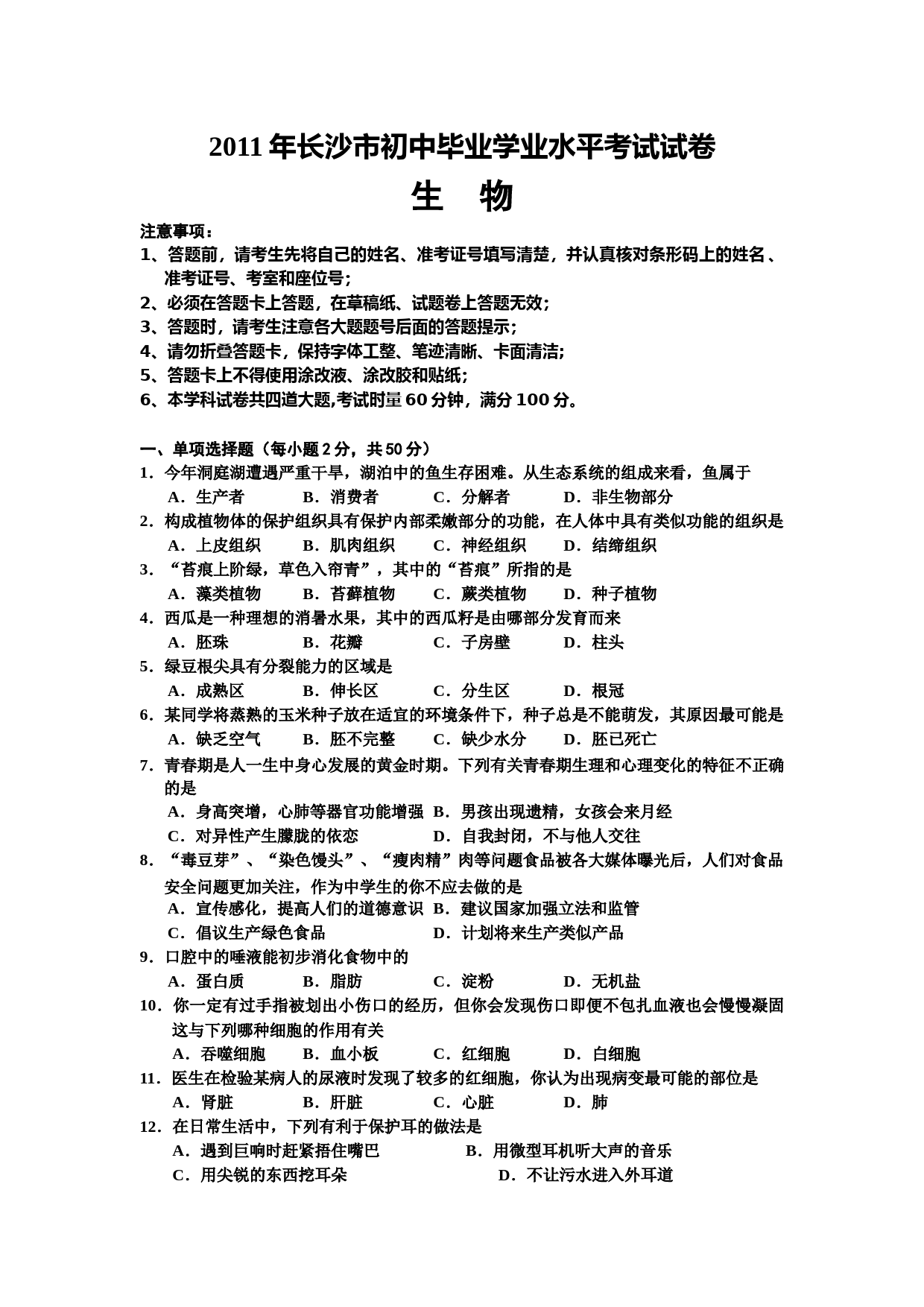 2011年长沙市初中毕业学业水平考试试卷

生　物

注意事项：
1、答题前，请考生先将自己的姓名、准考证号填写清楚，并认真核对条形码上的姓名、准考证号、考室和座位号；
2、必须在答题卡上答题，在草稿纸、试题卷上答题无效；
3、答题时，请考生注意各大题题号后面的答题提示；
4、请勿折叠答题卡，保持字体工整、笔迹清晰、卡面清洁；
5、答题卡上不得使用涂改液、涂改胶和贴纸；
6、本学科试卷共四道大题,考试时量60分钟，满分100分。

一、单项选择题（每小题2分，共50分）
1．今年洞庭湖遭遇严重干旱，湖泊中的鱼生存困难。从生态系统的组成来看，鱼属于
A．生产者　B．消费者　C．分解者　D．非生物部分
2．构成植物体的保护组织具有保护内部柔嫩部分的功能，在人体中具有类似功能的组织是
A．上皮组织　B．肌肉组织　C．神经组织　D．结缔组织
3．“苔痕上阶绿，草色入帘青”，其中的“苔痕”所指的是
A．藻类植物　B．苔藓植物　C．蕨类植物　D．种子植物
4．西瓜是一种理想的消暑水果，其中的西瓜籽是由哪部分发育而来
A．胚珠　B．花瓣　C．子房壁　D．柱头
5．绿豆根尖具有分裂能力的区域是
A．成熟区　B．伸长区　C．分生区　D．根冠
6．某同学将蒸熟的玉米种子放在适宜的环境条件下，种子总是不能萌发，其原因最可能是
A．缺乏空气　B．胚不完整　C．缺少水分　D．胚已死亡
7．青春期是人一生中身心发展的黄金时期。下列有关青春期生理和心理变化的特征不正确的是
A．身高突增，心肺等器官功能增强　B．男孩出现遗精，女孩会来月经
C．对异性产生朦胧的依恋　D．自我封闭，不与他人交往
8．“毒豆芽”、“染色馒头”、“瘦肉精”肉等问题食品被各大媒体曝光后，人们对食品安全问题更加关注，作为中学生的你不应去做的是
A．宣传感化，提高人们的道德意识　B．建议国家加强立法和监管
C．倡议生产绿色食品　D．计划将来生产类似产品
9．口腔中的唾液能初步消化食物中的
A．蛋白质　B．脂肪　C．淀粉　D．无机盐
10．你一定有过手指被划出小伤口的经历，但你会发现伤口即便不包扎血液也会慢慢凝固这与下列哪种细胞的作用有关
A．吞噬细胞　B．血小板　C．红细胞　D．白细胞
11．医生在检验某病人的尿液时发现了较多的红细胞，你认为出现病变最可能的部位是
A．肾脏　B．肝脏　C．心脏　D．肺
12．在日常生活中，下列有利于保护耳的做法是
A．遇到巨响时赶紧捂住嘴巴　B．用微型耳机听大声的音乐
C．用尖锐的东西挖耳朵　D．不让污水进入外耳道